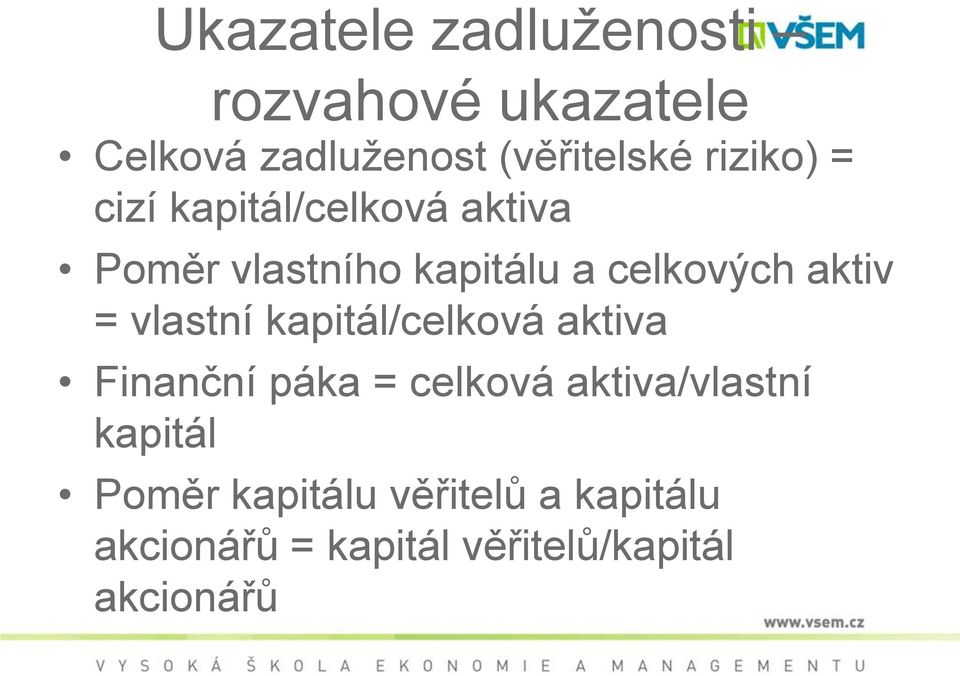 Ukazatele zadluženosti – rozvahové ukazatele

VŠEM

• Celková zadluženost (věřitelské riziko) = cizí kapitál/celková aktiva
• Poměr vlastního kapitálu a celkových aktiv = vlastní kapitál/celková aktiva
• Finanční páka = celková aktiva/vlastní kapitál
• Poměr kapitálu věřitelů a kapitálu akcionářů = kapitál věřitelů/kapitál akcionářů

www.vsem.cz

VYSOKÁ ŠKOLA EKONOMIE A MANAGEMENTU